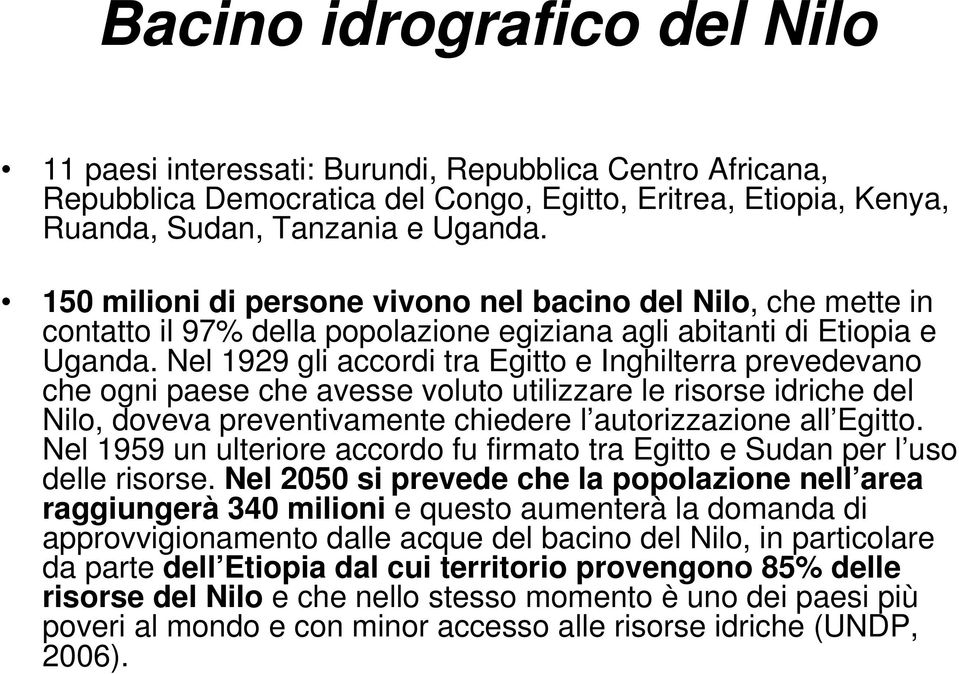 Bacino idrografico del Nilo

• 11 paesi interessati: Burundi, Repubblica Centro Africana, Repubblica Democratica del Congo, Egitto, Eritrea, Etiopia, Kenya, Ruanda, Sudan, Tanzania e Uganda.

• 150 milioni di persone vivono nel bacino del Nilo, che mette in contatto il 97% della popolazione egiziana agli abitanti di Etiopia e Uganda. Nel 1929 gli accordi tra Egitto e Inghilterra prevedevano che ogni paese che avesse voluto utilizzare le risorse idriche del Nilo, doveva preventivamente chiedere l’autorizzazione all’Egitto. Nel 1959 un ulteriore accordo fu firmato tra Egitto e Sudan per l’uso delle risorse. Nel 2050 si prevede che la popolazione nell’area raggiungerà 340 milioni e questo aumenterà la domanda di approvvigionamento dalle acque del bacino del Nilo, in particolare da parte dell’Etiopia dal cui territorio provengono 85% delle risorse del Nilo e che nello stesso momento è uno dei paesi più poveri al mondo e con minor accesso alle risorse idriche (UNDP, 2006).